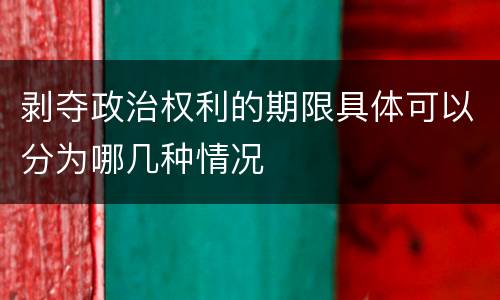 剥夺政治权利的期限具体可以分为哪几种情况